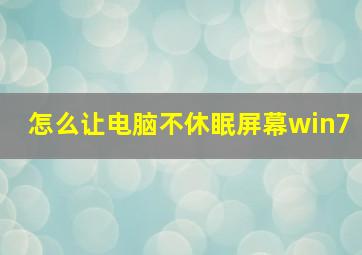 怎么让电脑不休眠屏幕win7